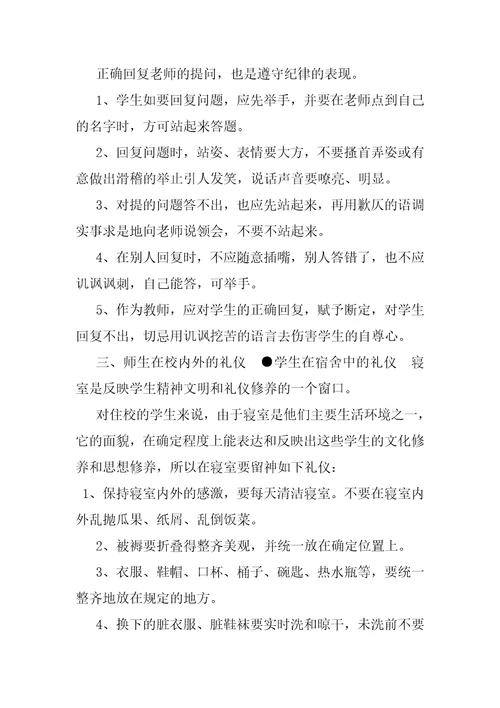 正确回复老师的提问，也是遵守纪律的表现。

1、学生如要回复问题，应先举手，并要在老师点到自己的名字时，方可站起来答题。

2、回复问题时，站姿、表情要大方，不要搔首弄姿或有意做出滑稽的举止引人发笑，说话声音要嘹亮、明显。

3、对提的问题答不出，也应先站起来，再用歉仄的语调实事求是地向老师说领会，不要不站起来。

4、在别人回复时，不应随意插嘴，别人答错了，也不应讥讽讽刺，自己能答，可举手。

5、作为教师，应对学生的正确回复，赋予断定，对学生回复不出，切忌用讥讽挖苦的语言去伤害学生的自尊心。

三、师生在校内外的礼仪 ●学生在宿舍中的礼仪 寝室是反映学生精神文明和礼仪修养的一个窗口。

对住校的学生来说，由于寝室是他们主要生活环境之一，它的面貌，在确定程度上能表达和反映出这些学生的文化修养和思想修养，所以在寝室要留神如下礼仪：

1、保持寝室内外的感激，要每天清洁寝室。不要在寝室内外乱抛瓜果、纸屑、乱倒饭菜。

2、被褥要折叠得整齐美观，并统一放在确定位置上。

3、衣服、鞋帽、口杯、桶子、碗匙、热水瓶等，要统一整齐地放在规定的地方。

4、换下的脏衣服、脏鞋袜要实时洗和晾干，未洗前不要